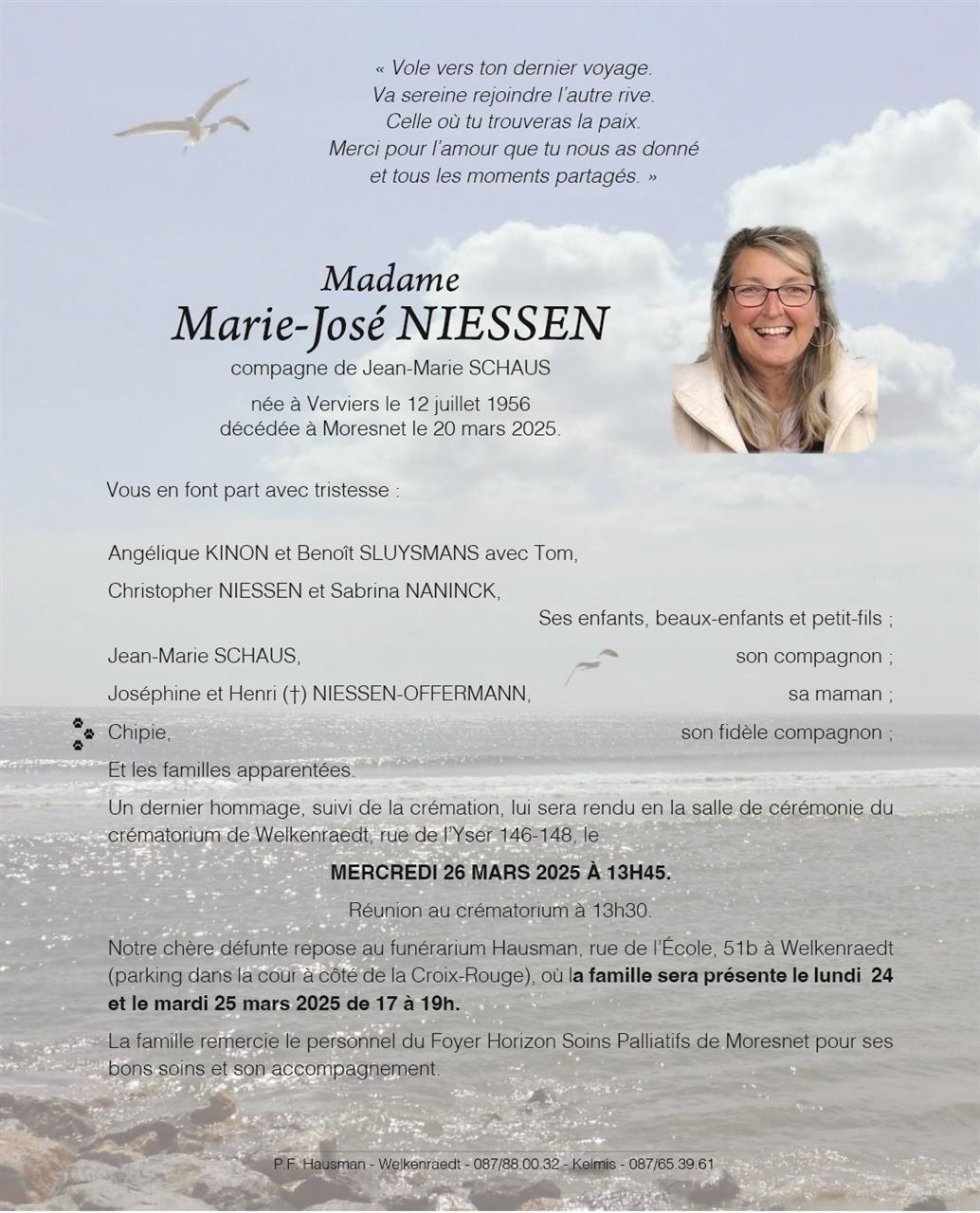 « Vole vers ton dernier voyage.
Va sereine rejoindre l'autre rive.
Celle où tu trouveras la paix.
Merci pour l'amour que tu nous as donné
et tous les moments partagés. »

Madame
Marie-José NIESSEN
compagne de Jean-Marie SCHAUS

née à Verviers le 12 juillet 1956
décédée à Moresnet le 20 mars 2025.

Vous en font part avec tristesse :

Angélique KINON et Benoît SLUYSMANS avec Tom,
Christopher NIESSEN et Sabrina NANINCK,
Ses enfants, beaux-enfants et petit-fils ;
Jean-Marie SCHAUS, son compagnon ;
Joséphine et Henri (†) NIESSEN-OFFERMANN, sa maman ;
Chipie, son fidèle compagnon ;
Et les familles apparentées.

Un dernier hommage, suivi de la crémation, lui sera rendu en la salle de cérémonie du crématorium de Welkenraedt, rue de l'Yser 146-148, le

MERCREDI 26 MARS 2025 À 13H45.

Réunion au crématorium à 13h30.

Notre chère défunte repose au funérarium Hausman, rue de l'École, 51b à Welkenraedt (parking dans la cour à côté de la Croix-Rouge), où la famille sera présente le lundi 24 et le mardi 25 mars 2025 de 17 à 19h.

La famille remercie le personnel du Foyer Horizon Soins Palliatifs de Moresnet pour ses bons soins et son accompagnement.

P.F. Hausman - Welkenraedt - 087/88.00.32 - Kelmis - 087/65.39.61